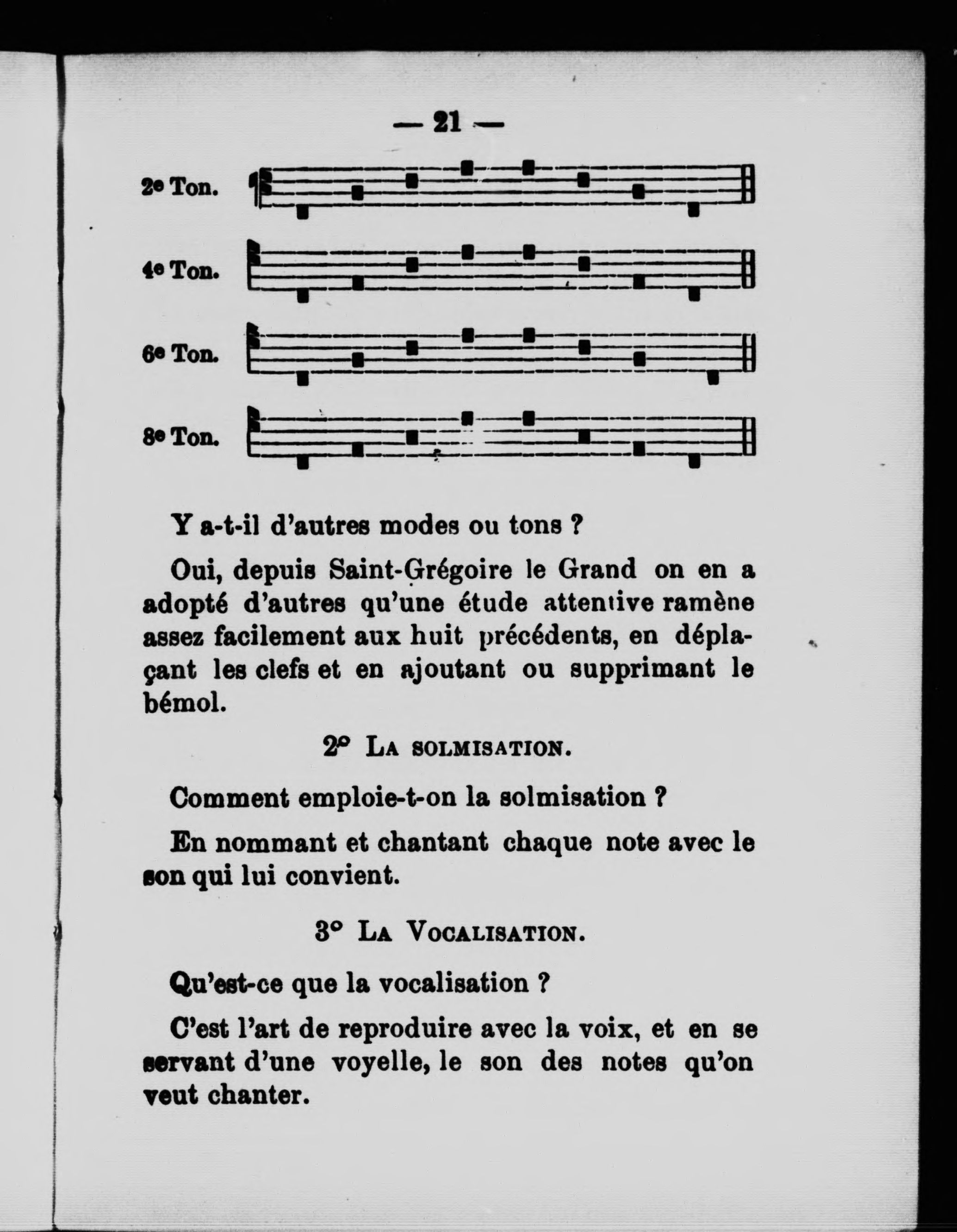 — 21 —

2e Ton.

4e Ton.

6e Ton.

8e Ton.

Y a-t-il d'autres modes ou tons ?

Oui, depuis Saint-Grégoire le Grand on en a adopté d'autres qu'une étude attentive ramène assez facilement aux huit précédents, en déplaçant les clefs et en ajoutant ou supprimant le bémol.

2° La solmisation.

Comment emploie-t-on la solmisation ?

En nommant et chantant chaque note avec le son qui lui convient.

3° La Vocalisation.

Qu'est-ce que la vocalisation ?

C'est l'art de reproduire avec la voix, et en se servant d'une voyelle, le son des notes qu'on veut chanter.